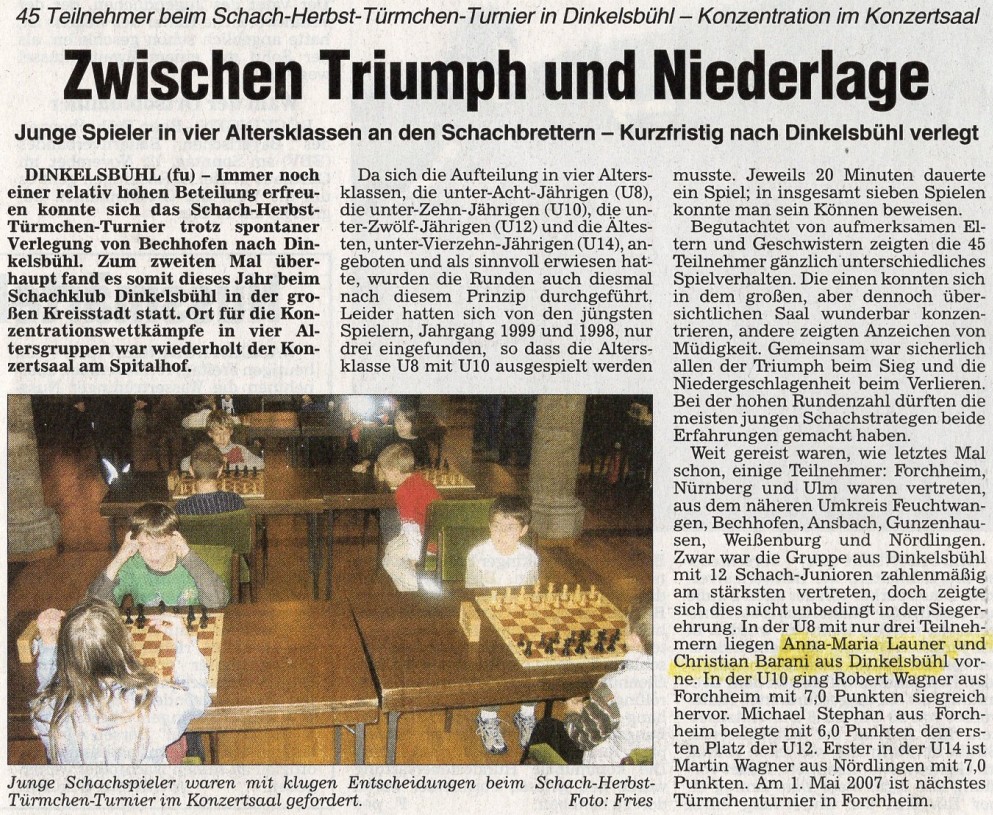 45 Teilnehmer beim Schach-Herbst-Türmchen-Turnier in Dinkelsbühl – Konzentration im Konzertsaal

Zwischen Triumph und Niederlage

Junge Spieler in vier Altersklassen an den Schachbrettern – Kurzfristig nach Dinkelsbühl verlegt

DINKELSBÜHL (fu) – Immer noch einer relativ hohen Beteilung erfreuen konnte sich das Schach-Herbst-Türmchen-Turnier trotz spontaner Verlegung von Bechhofen nach Dinkelsbühl. Zum zweiten Mal überhaupt fand es somit dieses Jahr beim Schachklub Dinkelsbühl in der großen Kreisstadt statt. Ort für die Konzentrationswettkämpfe in vier Altersgruppen war wiederholt der Konzertsaal am Spitalhof.

Da sich die Aufteilung in vier Altersklassen, die unter-Acht-Jährigen (U8), die unter-Zehn-Jährigen (U10), die unter-Zwölf-Jährigen (U12) und die Ältesten, unter-Vierzehn-Jährigen (U14), angeboten und als sinnvoll erwiesen hatte, wurden die Runden auch diesmal nach diesem Prinzip durchgeführt. Leider hatten sich von den jüngsten Spielern, Jahrgang 1999 und 1998, nur drei eingefunden, so dass die Altersklasse U8 mit U10 ausgespielt werden

musste. Jeweils 20 Minuten dauerte ein Spiel; in insgesamt sieben Spielen konnte man sein Können beweisen.

Begutachtet von aufmerksamen Eltern und Geschwistern zeigten die 45 Teilnehmer gänzlich unterschiedliches Spielverhalten. Die einen konnten sich in dem großen, aber dennoch übersichtlichen Saal wunderbar konzentrieren, andere zeigten Anzeichen von Müdigkeit. Gemeinsam war sicherlich allen der Triumph beim Sieg und die Niedergeschlagenheit beim Verlieren. Bei der hohen Rundenzahl dürften die meisten jungen Schachstrategen beide Erfahrungen gemacht haben.

Weit gereist waren, wie letztes Mal schon, einige Teilnehmer: Forchheim, Nürnberg und Ulm waren vertreten, aus dem näheren Umkreis Feuchtwangen, Bechhofen, Ansbach, Gunzenhausen, Weißenburg und Nördlingen. Zwar war die Gruppe aus Dinkelsbühl mit 12 Schach-Junioren zahlenmäßig am stärksten vertreten, doch zeigte sich dies nicht unbedingt in der Siegerehrung. In der U8 mit nur drei Teilnehmern liegen Anna-Maria Launer und Christian Barani aus Dinkelsbühl vorne. In der U10 ging Robert Wagner aus Forchheim mit 7,0 Punkten siegreich hervor. Michael Stephan aus Forchheim belegte mit 6,0 Punkten den ersten Platz der U12. Erster in der U14 ist Martin Wagner aus Nördlingen mit 7,0 Punkten. Am 1. Mai 2007 ist nächstes Türmchenturnier in Forchheim.

Junge Schachspieler waren mit klugen Entscheidungen beim Schach-Herbst-Türmchen-Turnier im Konzertsaal gefordert. Foto: Fries